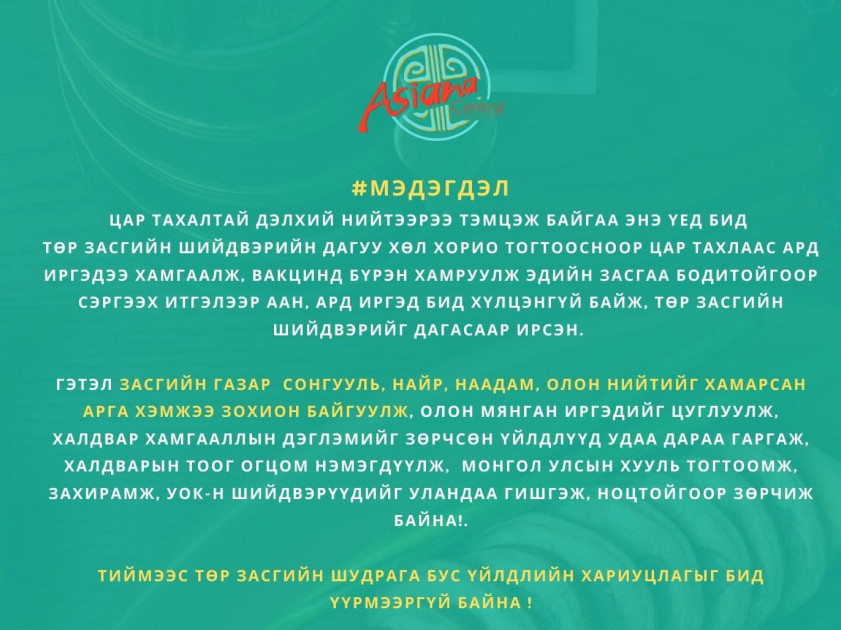 Asiana Central

#МЭДЭГДЭЛ

ЦАР ТАХАЛТАЙ ДЭЛХИЙ НИЙТЭЭРЭЭ ТЭМЦЭЖ БАЙГАА ЭНЭ ҮЕД БИД ТӨР ЗАСГИЙН ШИЙДВЭРИЙН ДАГУУ ХӨЛ ХОРИО ТОГТООСНООР ЦАР ТАХЛААС АРД ИРГЭДЭЭ ХАМГААЛЖ, ВАКЦИНД БҮРЭН ХАМРУУЛЖ ЭДИЙН ЗАСГАА БОДИТОЙГООР СЭРГЭЭХ ИТГЭЛЭЭР ААН, АРД ИРГЭД БИД ХҮЛЦЭНГҮЙ БАЙЖ, ТӨР ЗАСГИЙН ШИЙДВЭРИЙГ ДАГАСААР ИРСЭН.

ГЭТЭЛ ЗАСГИЙН ГАЗАР СОНГУУЛЬ, НАЙР, НААДАМ, ОЛОН НИЙТИЙГ ХАМАРСАН АРГА ХЭМЖЭЭ ЗОХИОН БАЙГУУЛЖ, ОЛОН МЯНГАН ИРГЭДИЙГ ЦУГЛУУЛЖ, ХАЛДВАР ХАМГААЛЛЫН ДЭГЛЭМИЙГ ЗӨРЧСӨН ҮЙЛДЛҮҮД УДАА ДАРАА ГАРГАЖ, ХАЛДВАРЫН ТООГ ОГЦОМ НЭМЭГДҮҮЛЖ, МОНГОЛ УЛСЫН ХУУЛЬ ТОГТООМЖ, ЗАХИРАМЖ, УОК-Н ШИЙДВЭРҮҮДИЙГ УЛАНДАА ГИШГЭЖ, НОЦТОЙГООР ЗӨРЧИЖ БАЙНА!.

ТИЙМЭЭС ТӨР ЗАСГИЙН ШУДРАГА БУС ҮЙЛДЛИЙН ХАРИУЦЛАГЫГ БИД ҮҮРМЭЭРГҮЙ БАЙНА !